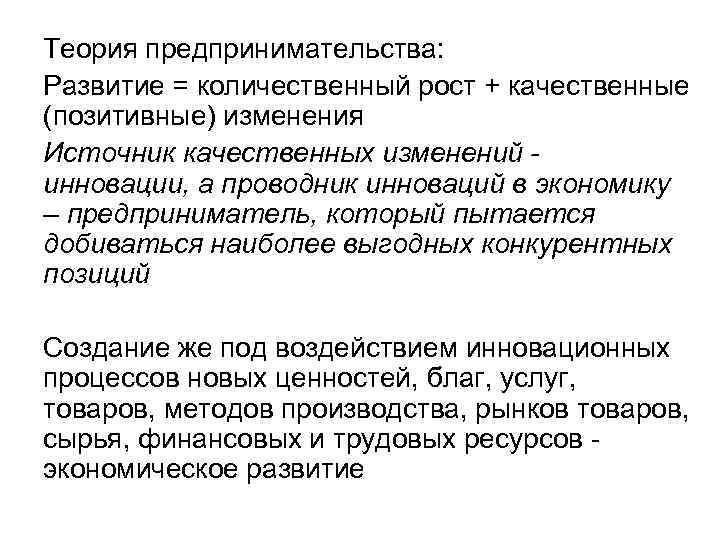 Теория предпринимательства:

Развитие = количественный рост + качественные (позитивные) изменения

Источник качественных изменений - инновации, а проводник инноваций в экономику – предприниматель, который пытается добиваться наиболее выгодных конкурентных позиций

Создание же под воздействием инновационных процессов новых ценностей, благ, услуг, товаров, методов производства, рынков товаров, сырья, финансовых и трудовых ресурсов - экономическое развитие